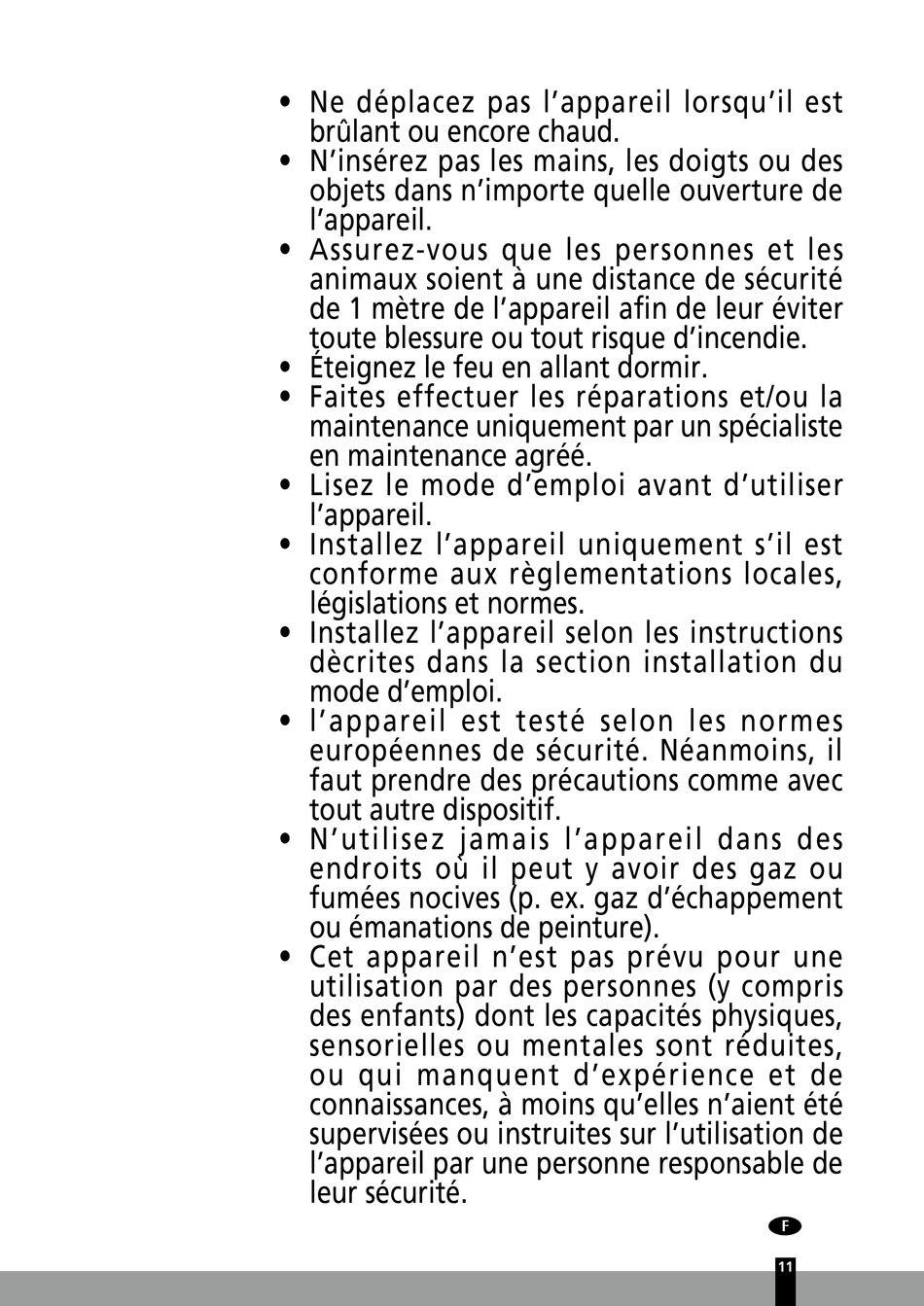 • Ne déplacez pas l'appareil lorsqu'il est brûlant ou encore chaud.
• N'insérez pas les mains, les doigts ou des objets dans n'importe quelle ouverture de l'appareil.
• Assurez-vous que les personnes et les animaux soient à une distance de sécurité de 1 mètre de l'appareil afin de leur éviter toute blessure ou tout risque d'incendie.
• Éteignez le feu en allant dormir.
• Faites effectuer les réparations et/ou la maintenance uniquement par un spécialiste en maintenance agréé.
• Lisez le mode d'emploi avant d'utiliser l'appareil.
• Installez l'appareil uniquement s'il est conforme aux règlementations locales, législations et normes.
• Installez l'appareil selon les instructions dècrites dans la section installation du mode d'emploi.
• l'appareil est testé selon les normes européennes de sécurité. Néanmoins, il faut prendre des précautions comme avec tout autre dispositif.
• N'utilisez jamais l'appareil dans des endroits où il peut y avoir des gaz ou fumées nocives (p. ex. gaz d'échappement ou émanations de peinture).
• Cet appareil n'est pas prévu pour une utilisation par des personnes (y compris des enfants) dont les capacités physiques, sensorielles ou mentales sont réduites, ou qui manquent d'expérience et de connaissances, à moins qu'elles n'aient été supervisées ou instruites sur l'utilisation de l'appareil par une personne responsable de leur sécurité.

F

11